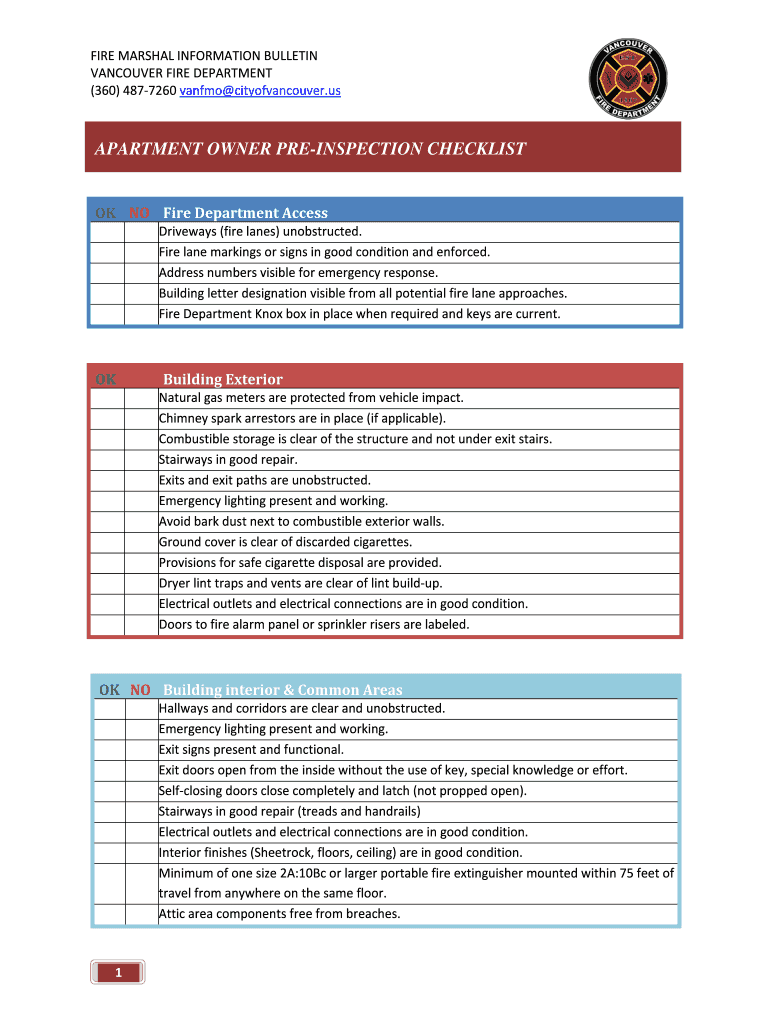 FIRE MARSHAL INFORMATION BULLETIN
VANCOUVER FIRE DEPARTMENT
(360) 487-7260 vanfmo@cityofvancouver.us

VANCOUVER FIRE DEPARTMENT

APARTMENT OWNER PRE-INSPECTION CHECKLIST

| OK | NO | Fire Department Access |
|---|---|---|
| | | Driveways (fire lanes) unobstructed. |
| | | Fire lane markings or signs in good condition and enforced. |
| | | Address numbers visible for emergency response. |
| | | Building letter designation visible from all potential fire lane approaches. |
| | | Fire Department Knox box in place when required and keys are current. |

| OK | | Building Exterior |
|---|---|---|
| | | Natural gas meters are protected from vehicle impact. |
| | | Chimney spark arrestors are in place (if applicable). |
| | | Combustible storage is clear of the structure and not under exit stairs. |
| | | Stairways in good repair. |
| | | Exits and exit paths are unobstructed. |
| | | Emergency lighting present and working. |
| | | Avoid bark dust next to combustible exterior walls. |
| | | Ground cover is clear of discarded cigarettes. |
| | | Provisions for safe cigarette disposal are provided. |
| | | Dryer lint traps and vents are clear of lint build-up. |
| | | Electrical outlets and electrical connections are in good condition. |
| | | Doors to fire alarm panel or sprinkler risers are labeled. |

| OK | NO | Building interior & Common Areas |
|---|---|---|
| | | Hallways and corridors are clear and unobstructed. |
| | | Emergency lighting present and working. |
| | | Exit signs present and functional. |
| | | Exit doors open from the inside without the use of key, special knowledge or effort. |
| | | Self-closing doors close completely and latch (not propped open). |
| | | Stairways in good repair (treads and handrails) |
| | | Electrical outlets and electrical connections are in good condition. |
| | | Interior finishes (Sheetrock, floors, ceiling) are in good condition. |
| | | Minimum of one size 2A:10Bc or larger portable fire extinguisher mounted within 75 feet of travel from anywhere on the same floor. |
| | | Attic area components free from breaches. |

1